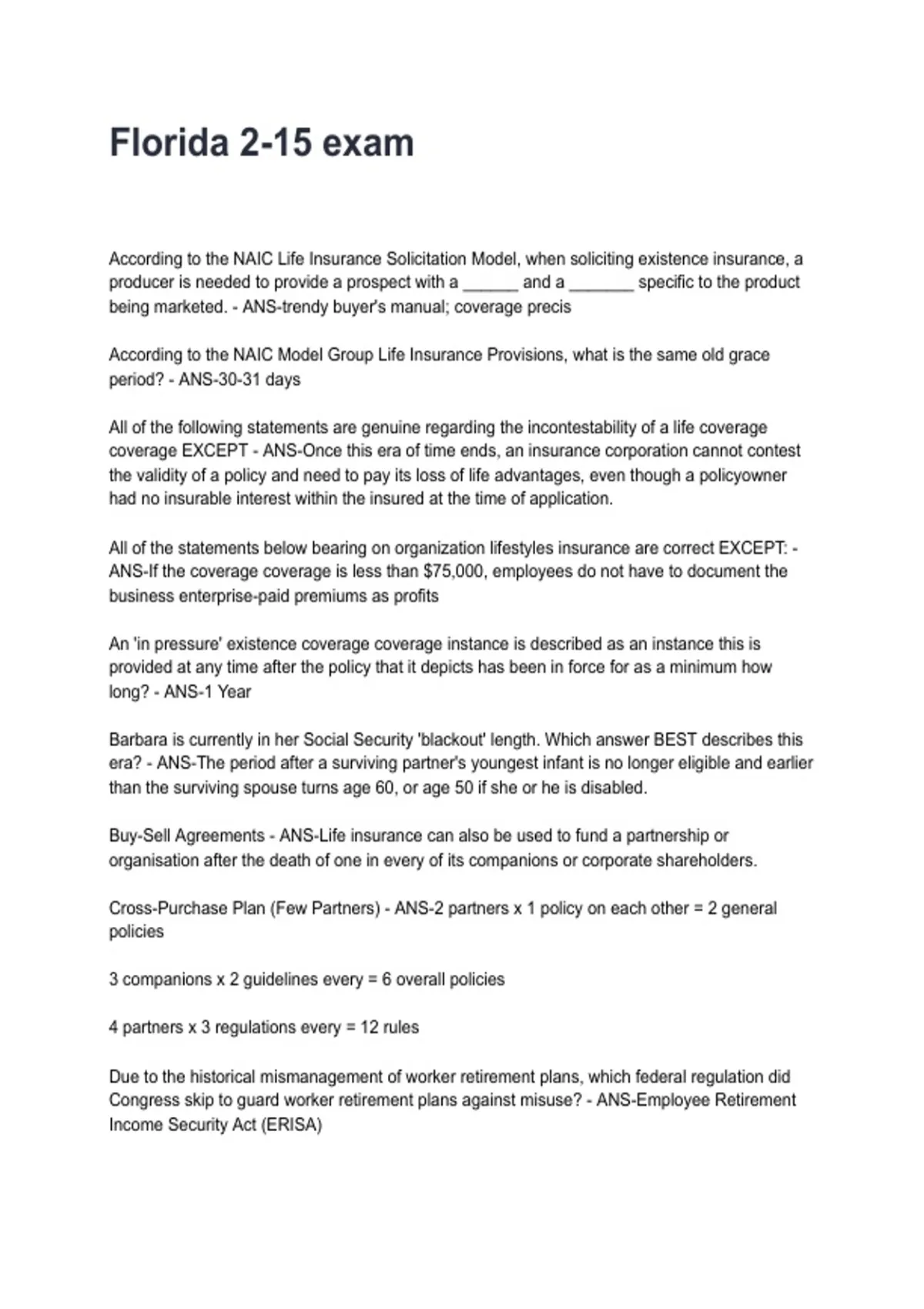 Florida 2-15 exam

According to the NAIC Life Insurance Solicitation Model, when soliciting existence insurance, a producer is needed to provide a prospect with a ____ and a ____ specific to the product being marketed. - ANS-trendy buyer's manual; coverage precis

According to the NAIC Model Group Life Insurance Provisions, what is the same old grace period? - ANS-30-31 days

All of the following statements are genuine regarding the incontestability of a life coverage coverage EXCEPT - ANS-Once this era of time ends, an insurance corporation cannot contest the validity of a policy and need to pay its loss of life advantages, even though a policyowner had no insurable interest within the insured at the time of application.

All of the statements below bearing on organization lifestyles insurance are correct EXCEPT: - ANS-If the coverage coverage is less than $75,000, employees do not have to document the business enterprise-paid premiums as profits

An 'in pressure' existence coverage coverage instance is described as an instance this is provided at any time after the policy that it depicts has been in force for as a minimum how long? - ANS-1 Year

Barbara is currently in her Social Security 'blackout' length. Which answer BEST describes this era? - ANS-The period after a surviving partner's youngest infant is no longer eligible and earlier than the surviving spouse turns age 60, or age 50 if she or he is disabled.

Buy-Sell Agreements - ANS-Life insurance can also be used to fund a partnership or organisation after the death of one in every of its companions or corporate shareholders.

Cross-Purchase Plan (Few Partners) - ANS-2 partners x 1 policy on each other = 2 general policies

3 companions x 2 guidelines every = 6 overall policies

4 partners x 3 regulations every = 12 rules

Due to the historical mismanagement of worker retirement plans, which federal regulation did Congress skip to guard worker retirement plans against misuse? - ANS-Employee Retirement Income Security Act (ERISA)